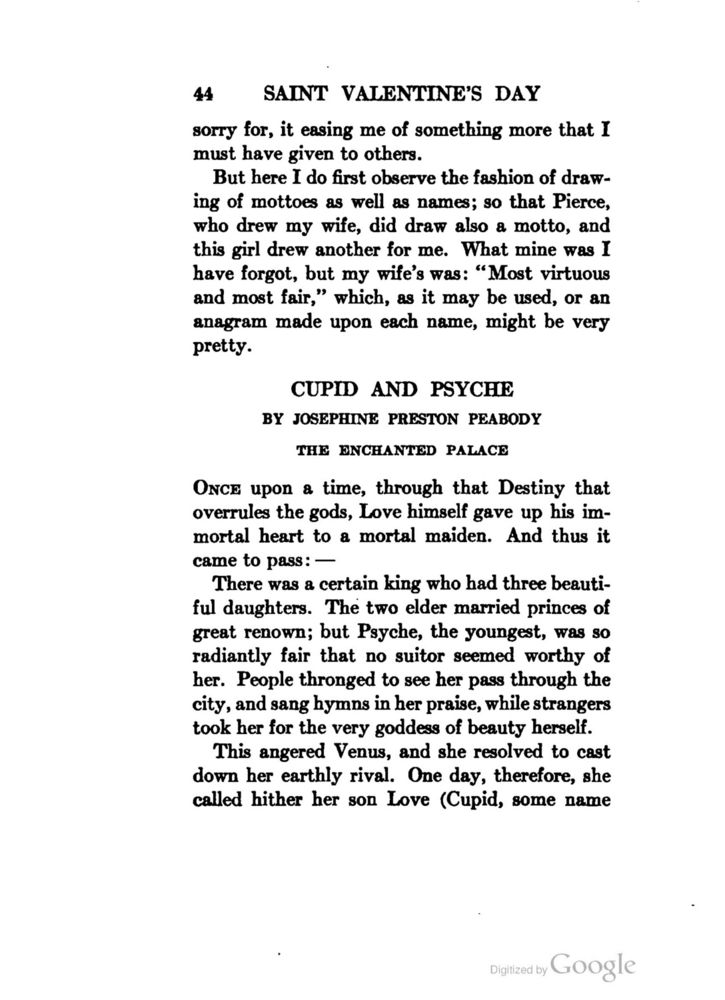 44 SAINT VALENTINE'S DAY

sorry for, it easing me of something more that I must have given to others.

But here I do first observe the fashion of drawing of mottoes as well as names; so that Pierce, who drew my wife, did draw also a motto, and this girl drew another for me. What mine was I have forgot, but my wife's was: "Most virtuous and most fair," which, as it may be used, or an anagram made upon each name, might be very pretty.

CUPID AND PSYCHE

BY JOSEPHINE PRESTON PEABODY

THE ENCHANTED PALACE

ONCE upon a time, through that Destiny that overrules the gods, Love himself gave up his immortal heart to a mortal maiden. And thus it came to pass: —

There was a certain king who had three beautiful daughters. The two elder married princes of great renown; but Psyche, the youngest, was so radiantly fair that no suitor seemed worthy of her. People thronged to see her pass through the city, and sang hymns in her praise, while strangers took her for the very goddess of beauty herself.

This angered Venus, and she resolved to cast down her earthly rival. One day, therefore, she called hither her son Love (Cupid, some name

Digitized by Google